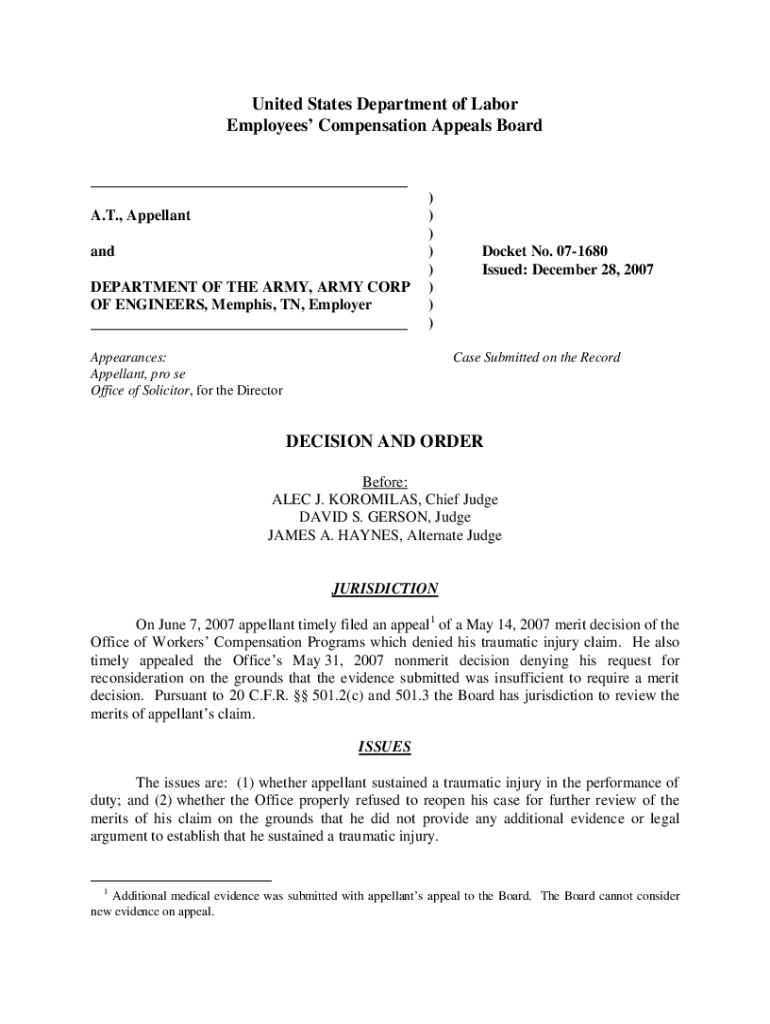 United States Department of Labor
Employees' Compensation Appeals Board

A.T., Appellant

and

DEPARTMENT OF THE ARMY, ARMY CORP OF ENGINEERS, Memphis, TN, Employer

)
)
)
)
)
)
)
)

Docket No. 07-1680
Issued: December 28, 2007

Appearances:
Appellant, pro se
Office of Solicitor, for the Director

Case Submitted on the Record

DECISION AND ORDER

Before:
ALEC J. KOROMILAS, Chief Judge
DAVID S. GERSON, Judge
JAMES A. HAYNES, Alternate Judge

JURISDICTION

On June 7, 2007 appellant timely filed an appeal$^1$ of a May 14, 2007 merit decision of the Office of Workers' Compensation Programs which denied his traumatic injury claim. He also timely appealed the Office's May 31, 2007 nonmerit decision denying his request for reconsideration on the grounds that the evidence submitted was insufficient to require a merit decision. Pursuant to 20 C.F.R. §§ 501.2(c) and 501.3 the Board has jurisdiction to review the merits of appellant's claim.

ISSUES

The issues are: (1) whether appellant sustained a traumatic injury in the performance of duty; and (2) whether the Office properly refused to reopen his case for further review of the merits of his claim on the grounds that he did not provide any additional evidence or legal argument to establish that he sustained a traumatic injury.

$^1$ Additional medical evidence was submitted with appellant's appeal to the Board. The Board cannot consider new evidence on appeal.